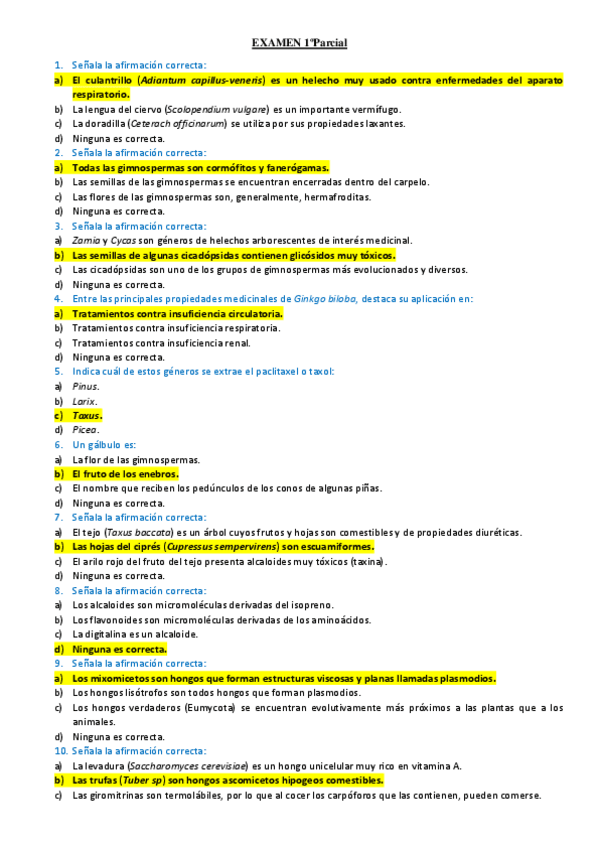 EXAMEN 1ºParcial

1. Señala la afirmación correcta:
a) El culantrillo (Adiantum capillus-veneris) es un helecho muy usado contra enfermedades del aparato respiratorio.
b) La lengua del ciervo (Scolopendium vulgare) es un importante vermífugo.
c) La doradilla (Ceterach officinarum) se utiliza por sus propiedades laxantes.
d) Ninguna es correcta.
2. Señala la afirmación correcta:
a) Todas las gimnospermas son cormófitos y fanerógamas.
b) Las semillas de las gimnospermas se encuentran encerradas dentro del carpelo.
c) Las flores de las gimnospermas son, generalmente, hermafroditas.
d) Ninguna es correcta.
3. Señala la afirmación correcta:
a) Zamia y Cycas son géneros de helechos arborescentes de interés medicinal.
b) Las semillas de algunas cicadópsidas contienen glicósidos muy tóxicos.
c) Las cicadópsidas son uno de los grupos de gimnospermas más evolucionados y diversos.
d) Ninguna es correcta.
4. Entre las principales propiedades medicinales de Ginkgo biloba, destaca su aplicación en:
a) Tratamientos contra insuficiencia circulatoria.
b) Tratamientos contra insuficiencia respiratoria.
c) Tratamientos contra insuficiencia renal.
d) Ninguna es correcta.
5. Indica cuál de estos géneros se extrae el paclitaxel o taxol:
a) Pinus.
b) Larix.
c) Taxus.
d) Picea.
6. Un gálbulo es:
a) La flor de las gimnospermas.
b) El fruto de los enebros.
c) El nombre que reciben los pedúnculos de los conos de algunas piñas.
d) Ninguna es correcta.
7. Señala la afirmación correcta:
a) El tejo (Taxus baccata) es un árbol cuyos frutos y hojas son comestibles y de propiedades diuréticas.
b) Las hojas del ciprés (Cupressus sempervirens) son escuamiformes.
c) El arilo rojo del fruto del tejo presenta alcaloides muy tóxicos (taxina).
d) Ninguna es correcta.
8. Señala la afirmación correcta:
a) Los alcaloides son micromoléculas derivadas del isopreno.
b) Los flavonoides son micromoléculas derivadas de los aminoácidos.
c) La digitalina es un alcaloide.
d) Ninguna es correcta.
9. Señala la afirmación correcta:
a) Los mixomicetos son hongos que forman estructuras viscosas y planas llamadas plasmodios.
b) Los hongos lisótrofos son todos hongos que forman plasmodios.
c) Los hongos verdaderos (Eumycota) se encuentran evolutivamente más próximos a las plantas que a los animales.
d) Ninguna es correcta.
10. Señala la afirmación correcta:
a) La levadura (Saccharomyces cerevisiae) es un hongo unicelular muy rico en vitamina A.
b) Las trufas (Tuber sp) son hongos ascomicetos hipogeos comestibles.
c) Las giromitrinas son termolábiles, por lo que al cocer los carpóforos que las contienen, pueden comerse.